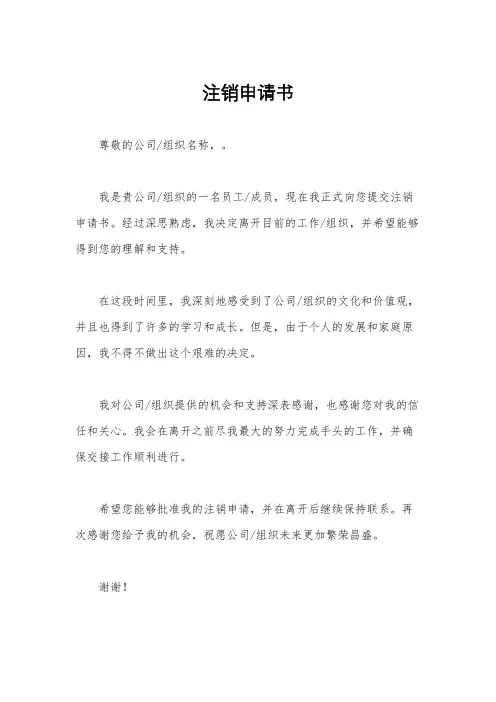 注销申请书

尊敬的公司/组织名称，。

我是贵公司/组织的一名员工/成员，现在我正式向您提交注销申请书。经过深思熟虑，我决定离开目前的工作/组织，并希望能够得到您的理解和支持。

在这段时间里，我深刻地感受到了公司/组织的文化和价值观，并且也得到了许多的学习和成长。但是，由于个人的发展和家庭原因，我不得不做出这个艰难的决定。

我对公司/组织提供的机会和支持深表感谢，也感谢您对我的信任和关心。我会在离开之前尽我最大的努力完成手头的工作，并确保交接工作顺利进行。

希望您能够批准我的注销申请，并在离开后继续保持联系。再次感谢您给予我的机会，祝愿公司/组织未来更加繁荣昌盛。

谢谢！